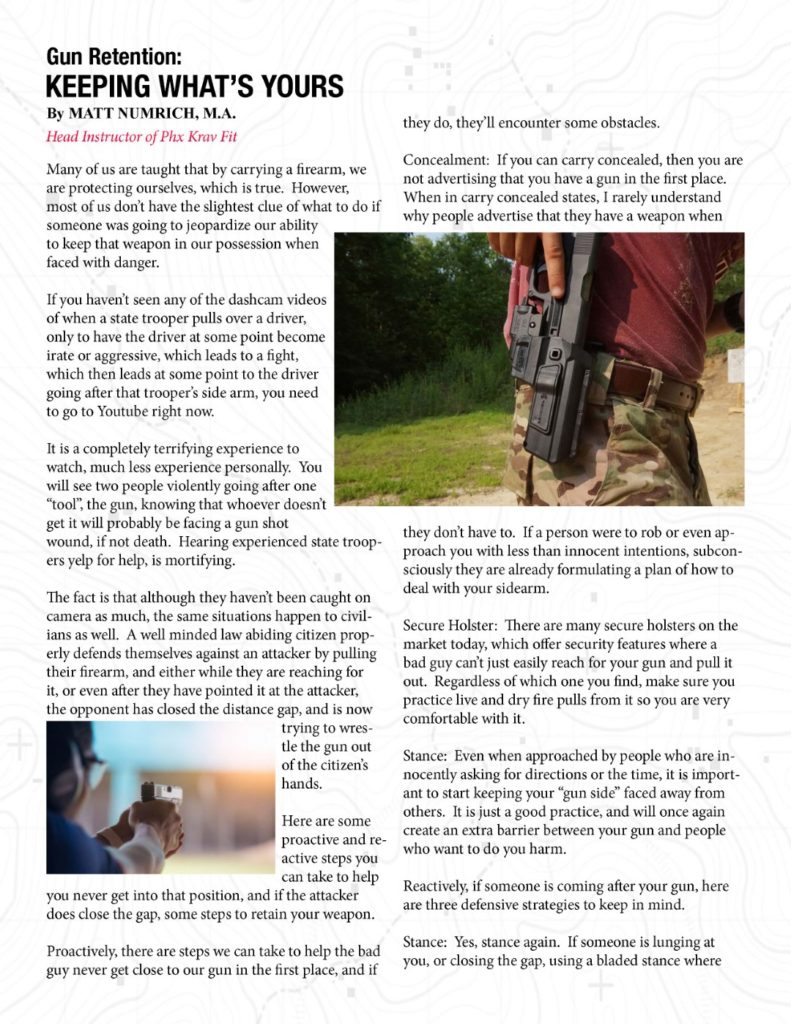 Gun Retention:
KEEPING WHAT'S YOURS
By MATT NUMRICH, M.A.
Head Instructor of Phx Krav Fit

Many of us are taught that by carrying a firearm, we are protecting ourselves, which is true. However, most of us don't have the slightest clue of what to do if someone was going to jeopardize our ability to keep that weapon in our possession when faced with danger.

If you haven't seen any of the dashcam videos of when a state trooper pulls over a driver, only to have the driver at some point become irate or aggressive, which leads to a fight, which then leads at some point to the driver going after that trooper's side arm, you need to go to Youtube right now.

It is a completely terrifying experience to watch, much less experience personally. You will see two people violently going after one "tool", the gun, knowing that whoever doesn't get it will probably be facing a gun shot wound, if not death. Hearing experienced state troopers yelp for help, is mortifying.

The fact is that although they haven't been caught on camera as much, the same situations happen to civilians as well. A well minded law abiding citizen properly defends themselves against an attacker by pulling their firearm, and either while they are reaching for it, or even after they have pointed it at the attacker, the opponent has closed the distance gap, and is now trying to wrestle the gun out of the citizen's hands.

Here are some proactive and reactive steps you can take to help you never get into that position, and if the attacker does close the gap, some steps to retain your weapon.

Proactively, there are steps we can take to help the bad guy never get close to our gun in the first place, and if they do, they'll encounter some obstacles.

Concealment: If you can carry concealed, then you are not advertising that you have a gun in the first place. When in carry concealed states, I rarely understand why people advertise that they have a weapon when they don't have to. If a person were to rob or even approach you with less than innocent intentions, subconsciously they are already formulating a plan of how to deal with your sidearm.

Secure Holster: There are many secure holsters on the market today, which offer security features where a bad guy can't just easily reach for your gun and pull it out. Regardless of which one you find, make sure you practice live and dry fire pulls from it so you are very comfortable with it.

Stance: Even when approached by people who are innocently asking for directions or the time, it is important to start keeping your "gun side" faced away from others. It is just a good practice, and will once again create an extra barrier between your gun and people who want to do you harm.

Reactively, if someone is coming after your gun, here are three defensive strategies to keep in mind.

Stance: Yes, stance again. If someone is lunging at you, or closing the gap, using a bladed stance where